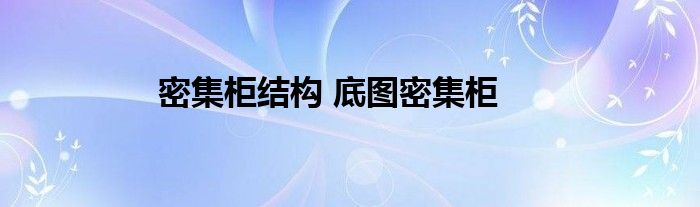 密集柜结构 底图密集柜